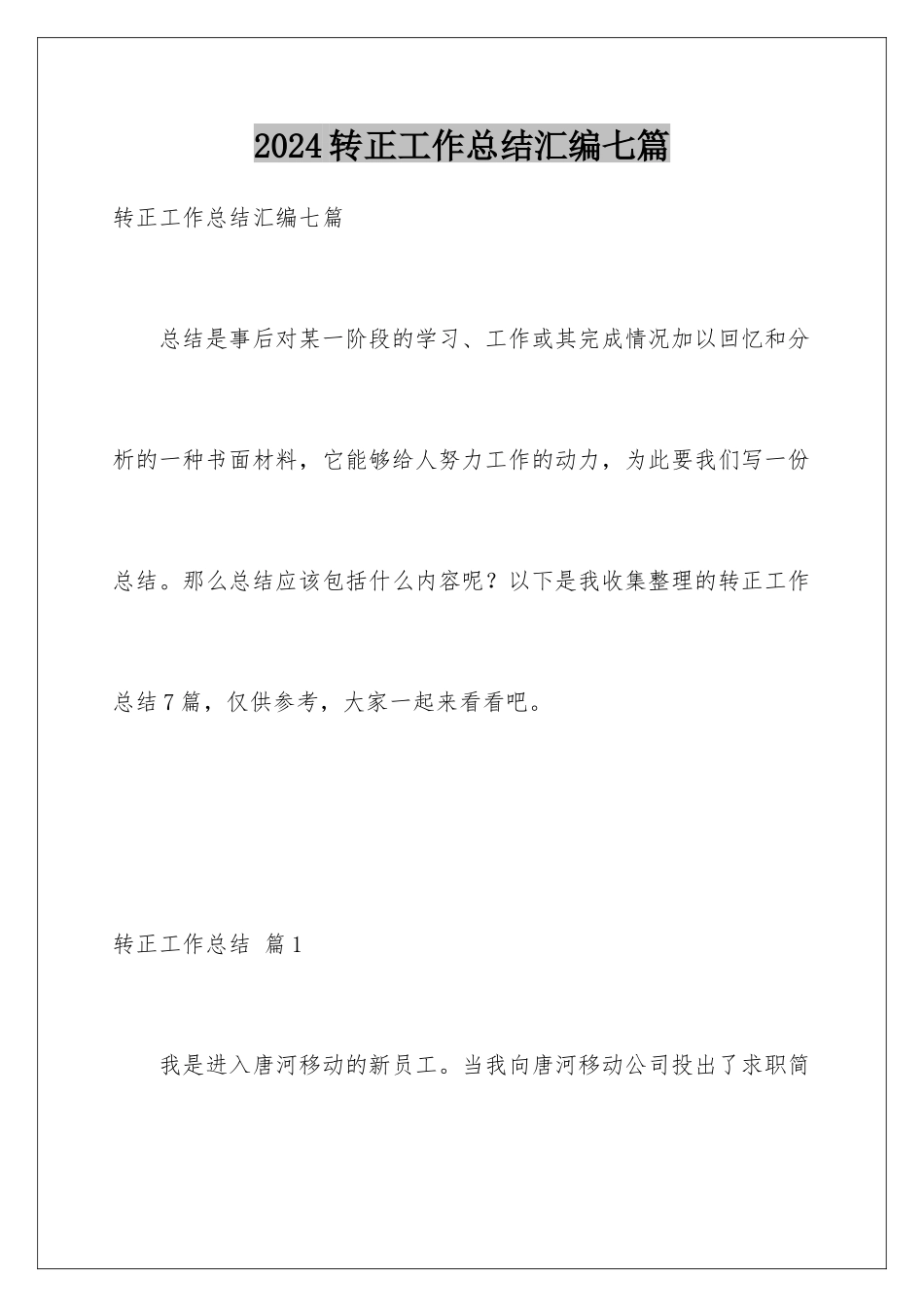 2024转正工作总结汇编七篇

转正工作总结汇编七篇

总结是事后对某一阶段的学习、工作或其完成情况加以回忆和分析的一种书面材料，它能够给人努力工作的动力，为此要我们写一份总结。那么总结应该包括什么内容呢？以下是我收集整理的转正工作总结7篇，仅供参考，大家一起来看看吧。

转正工作总结 篇1

我是进入唐河移动的新员工。当我向唐河移动公司投出了求职简